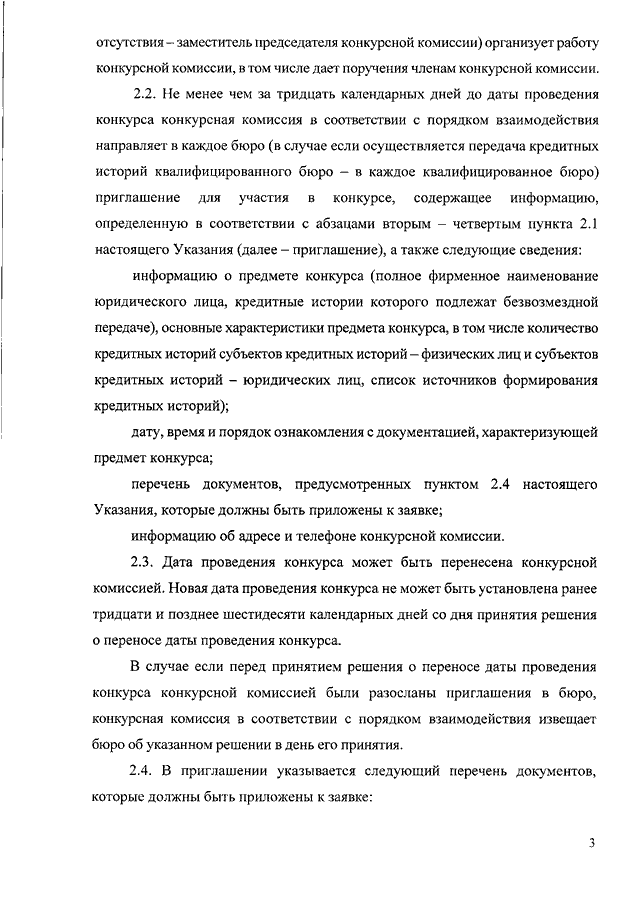 отсутствия – заместитель председателя конкурсной комиссии) организует работу конкурсной комиссии, в том числе дает поручения членам конкурсной комиссии.

2.2. Не менее чем за тридцать календарных дней до даты проведения конкурса конкурсная комиссия в соответствии с порядком взаимодействия направляет в каждое бюро (в случае если осуществляется передача кредитных историй квалифицированного бюро – в каждое квалифицированное бюро) приглашение для участия в конкурсе, содержащее информацию, определенную в соответствии с абзацами вторым – четвертым пункта 2.1 настоящего Указания (далее – приглашение), а также следующие сведения:

информацию о предмете конкурса (полное фирменное наименование юридического лица, кредитные истории которого подлежат безвозмездной передаче), основные характеристики предмета конкурса, в том числе количество кредитных историй субъектов кредитных историй – физических лиц и субъектов кредитных историй – юридических лиц, список источников формирования кредитных историй);

дату, время и порядок ознакомления с документацией, характеризующей предмет конкурса;

перечень документов, предусмотренных пунктом 2.4 настоящего Указания, которые должны быть приложены к заявке;

информацию об адресе и телефоне конкурсной комиссии.

2.3. Дата проведения конкурса может быть перенесена конкурсной комиссией. Новая дата проведения конкурса не может быть установлена ранее тридцати и позднее шестидесяти календарных дней со дня принятия решения о переносе даты проведения конкурса.

В случае если перед принятием решения о переносе даты проведения конкурса конкурсной комиссией были разосланы приглашения в бюро, конкурсная комиссия в соответствии с порядком взаимодействия извещает бюро об указанном решении в день его принятия.

2.4. В приглашении указывается следующий перечень документов, которые должны быть приложены к заявке:

3